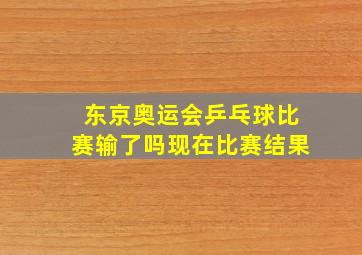 东京奥运会乒乓球比赛输了吗现在比赛结果